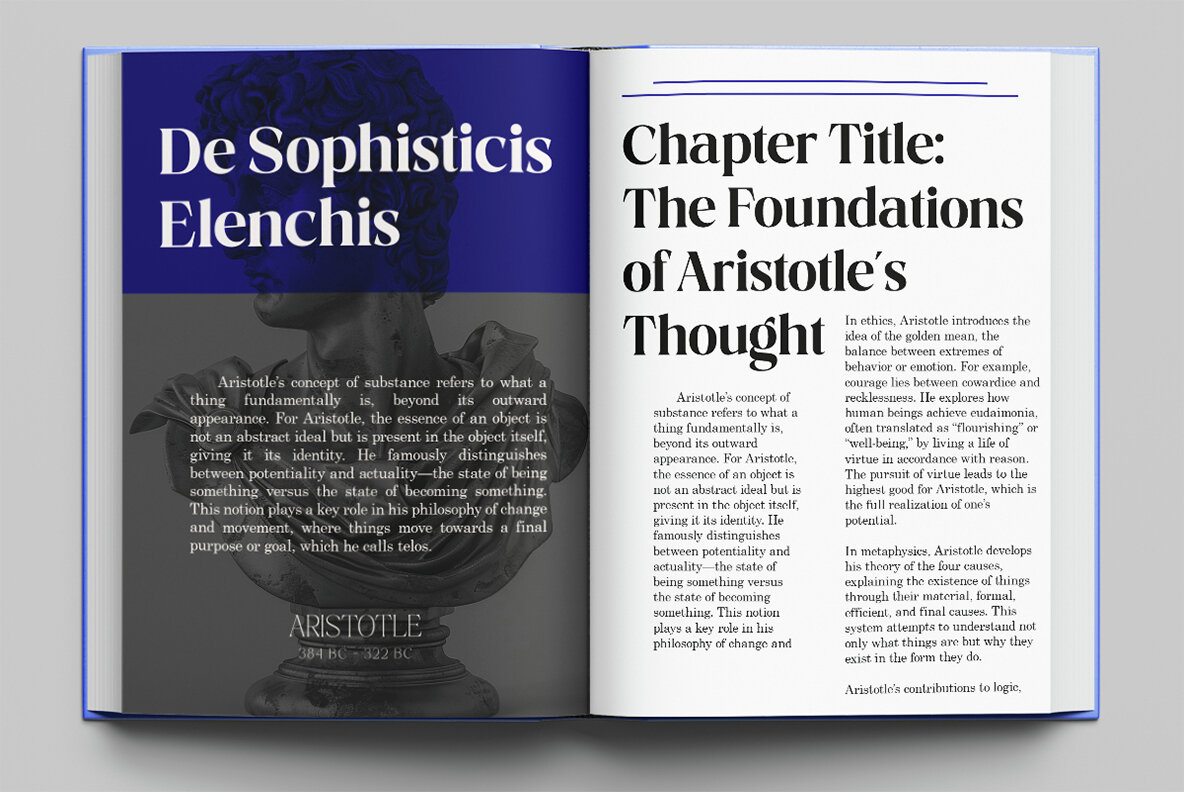 De Sophisticis Elenchis

Aristotle's concept of substance refers to what a thing fundamentally is, beyond its outward appearance. For Aristotle, the essence of an object is not an abstract ideal but is present in the object itself, giving it its identity. He famously distinguishes between potentiality and actuality—the state of being something versus the state of becoming something. This notion plays a key role in his philosophy of change and movement, where things move towards a final purpose or goal, which he calls telos.

ARISTOTLE
384 BC - 322 BC

Chapter Title: The Foundations of Aristotle's Thought

Aristotle's concept of substance refers to what a thing fundamentally is, beyond its outward appearance. For Aristotle, the essence of an object is not an abstract ideal but is present in the object itself, giving it its identity. He famously distinguishes between potentiality and actuality—the state of being something versus the state of becoming something. This notion plays a key role in his philosophy of change and

In ethics, Aristotle introduces the idea of the golden mean, the balance between extremes of behavior or emotion. For example, courage lies between cowardice and recklessness. He explores how human beings achieve eudaimonia, often translated as "flourishing" or "well-being," by living a life of virtue in accordance with reason. The pursuit of virtue leads to the highest good for Aristotle, which is the full realization of one's potential.

In metaphysics, Aristotle develops his theory of the four causes, explaining the existence of things through their material, formal, efficient, and final causes. This system attempts to understand not only what things are but why they exist in the form they do.

Aristotle's contributions to logic,